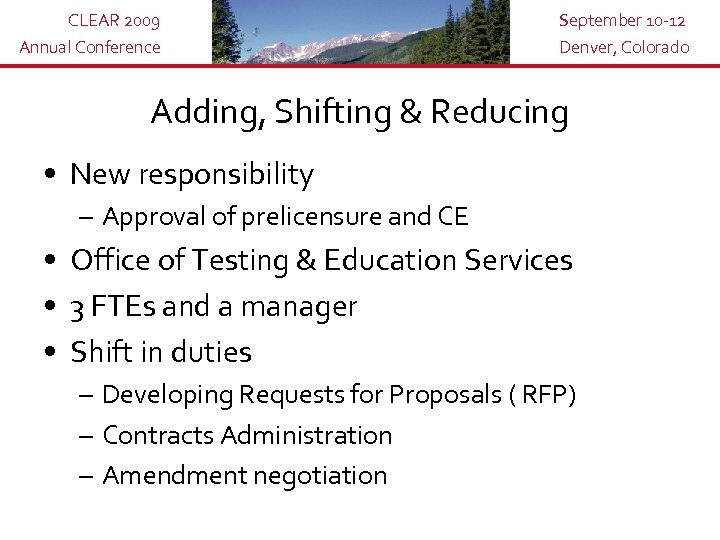 CLEAR 2009
Annual Conference

September 10-12
Denver, Colorado

Adding, Shifting & Reducing

• New responsibility
– Approval of prelicensure and CE
• Office of Testing & Education Services
• 3 FTEs and a manager
• Shift in duties
– Developing Requests for Proposals ( RFP)
– Contracts Administration
– Amendment negotiation